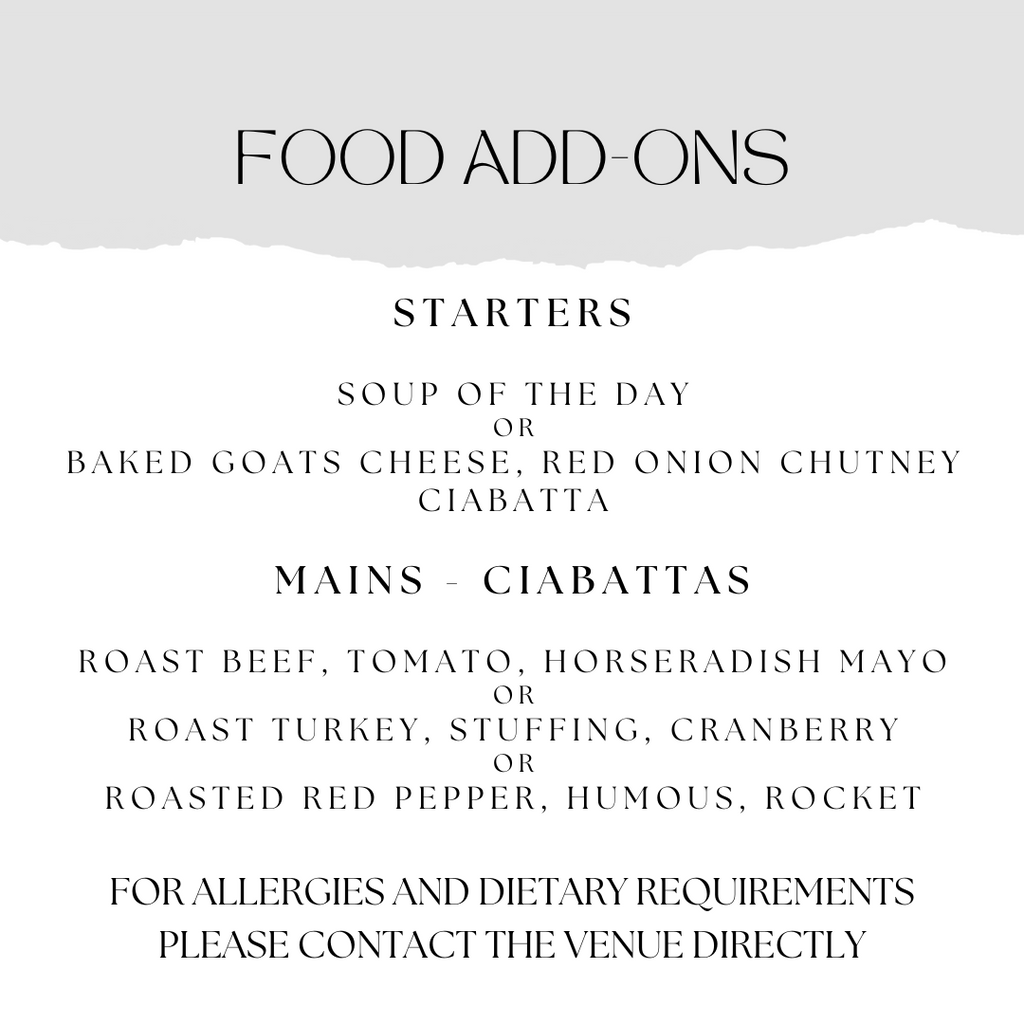 FOOD ADD-ONS

STARTERS

SOUP OF THE DAY
OR
BAKED GOATS CHEESE, RED ONION CHUTNEY
CIABATTA

MAINS - CIABATTAS

ROAST BEEF, TOMATO, HORSERADISH MAYO
OR
ROAST TURKEY, STUFFING, CRANBERRY
OR
ROASTED RED PEPPER, HUMOUS, ROCKET

FOR ALLERGIES AND DIETARY REQUIREMENTS
PLEASE CONTACT THE VENUE DIRECTLY